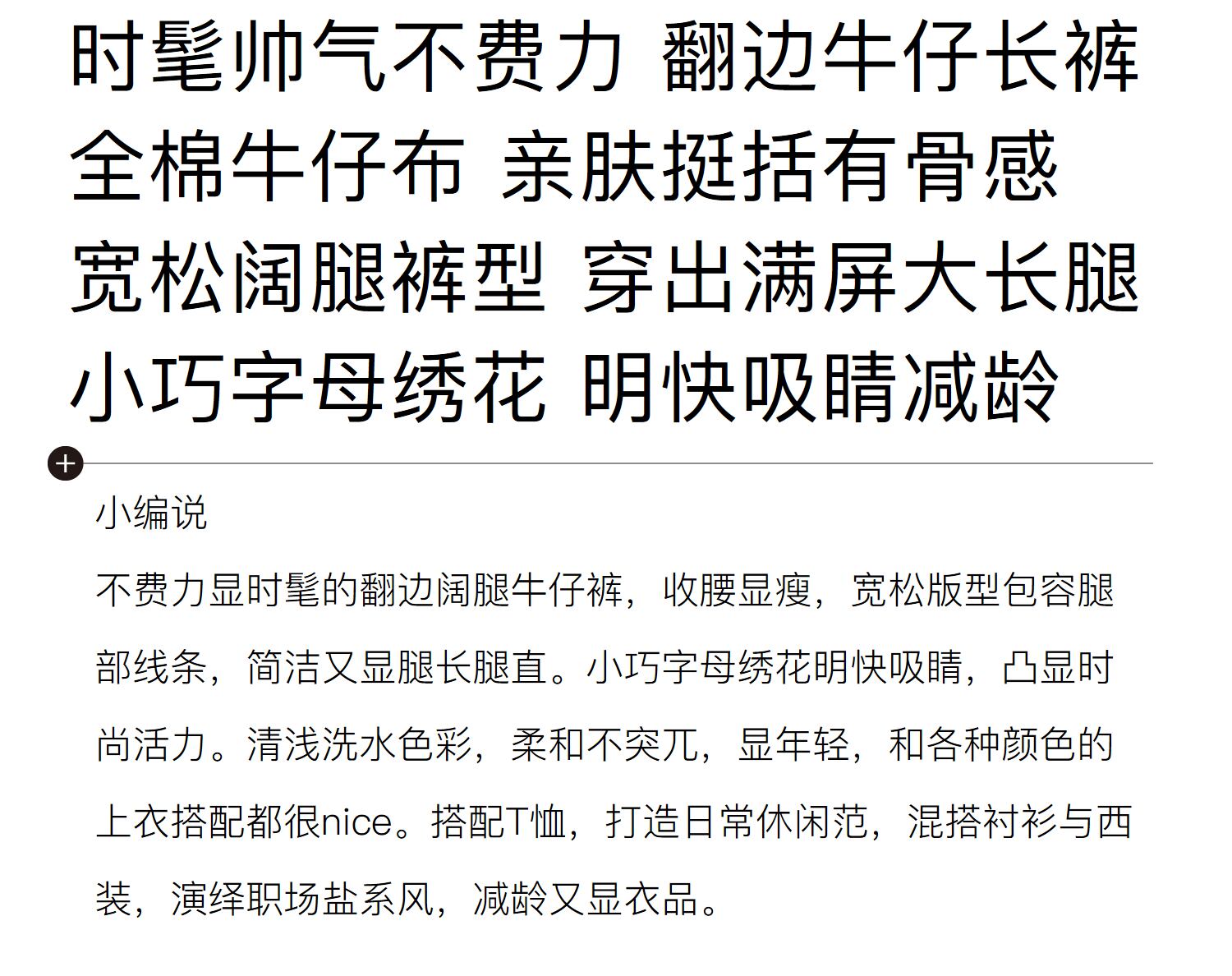 时髦帅气不费力 翻边牛仔长裤
全棉牛仔布 亲肤挺括有骨感
宽松阔腿裤型 穿出满屏大长腿
小巧字母绣花 明快吸睛减龄

小编说

不费力显时髦的翻边阔腿牛仔裤，收腰显瘦，宽松版型包容腿部线条，简洁又显腿长腿直。小巧字母绣花明快吸睛，凸显时尚活力。清浅洗水色彩，柔和不突兀，显年轻，和各种颜色的上衣搭配都很nice。搭配T恤，打造日常休闲范，混搭衬衫与西装，演绎职场盐系风，减龄又显衣品。